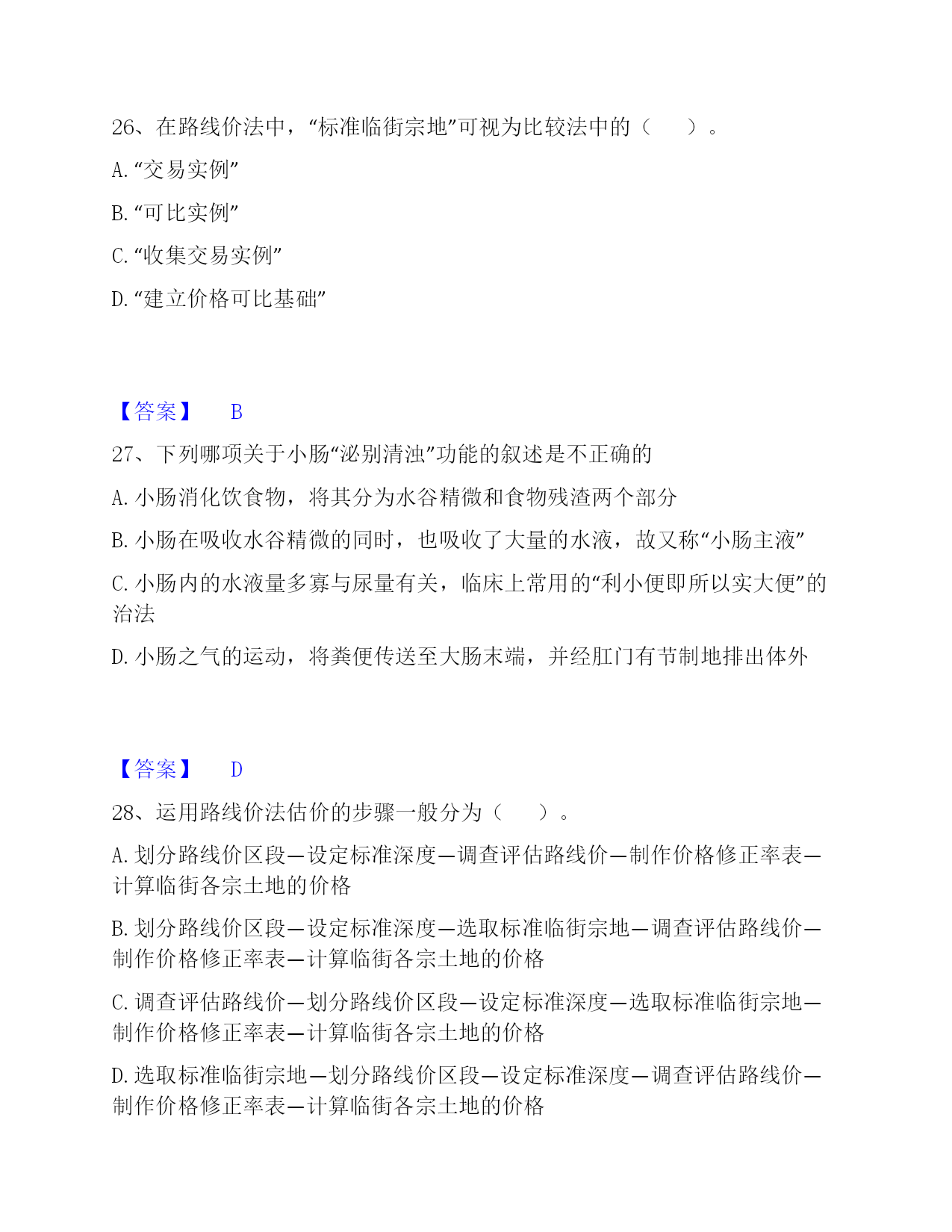 26、在路线价法中，“标准临街宗地”可视为比较法中的（　　）。

A.“交易实例”

B.“可比实例”

C.“收集交易实例”

D.“建立价格可比基础”

【答案】　B

27、下列哪项关于小肠“泌别清浊”功能的叙述是不正确的

A.小肠消化饮食物，将其分为水谷精微和食物残渣两个部分

B.小肠在吸收水谷精微的同时，也吸收了大量的水液，故又称“小肠主液”

C.小肠内的水液量多寡与尿量有关，临床上常用的“利小便即所以实大便”的治法

D.小肠之气的运动，将粪便传送至大肠末端，并经肛门有节制地排出体外

【答案】　D

28、运用路线价法估价的步骤一般分为（　　）。

A.划分路线价区段—设定标准深度—调查评估路线价—制作价格修正率表—计算临街各宗土地的价格

B.划分路线价区段—设定标准深度—选取标准临街宗地—调查评估路线价—制作价格修正率表—计算临街各宗土地的价格

C.调查评估路线价—划分路线价区段—设定标准深度—选取标准临街宗地—制作价格修正率表—计算临街各宗土地的价格

D.选取标准临街宗地—划分路线价区段—设定标准深度—调查评估路线价—制作价格修正率表—计算临街各宗土地的价格